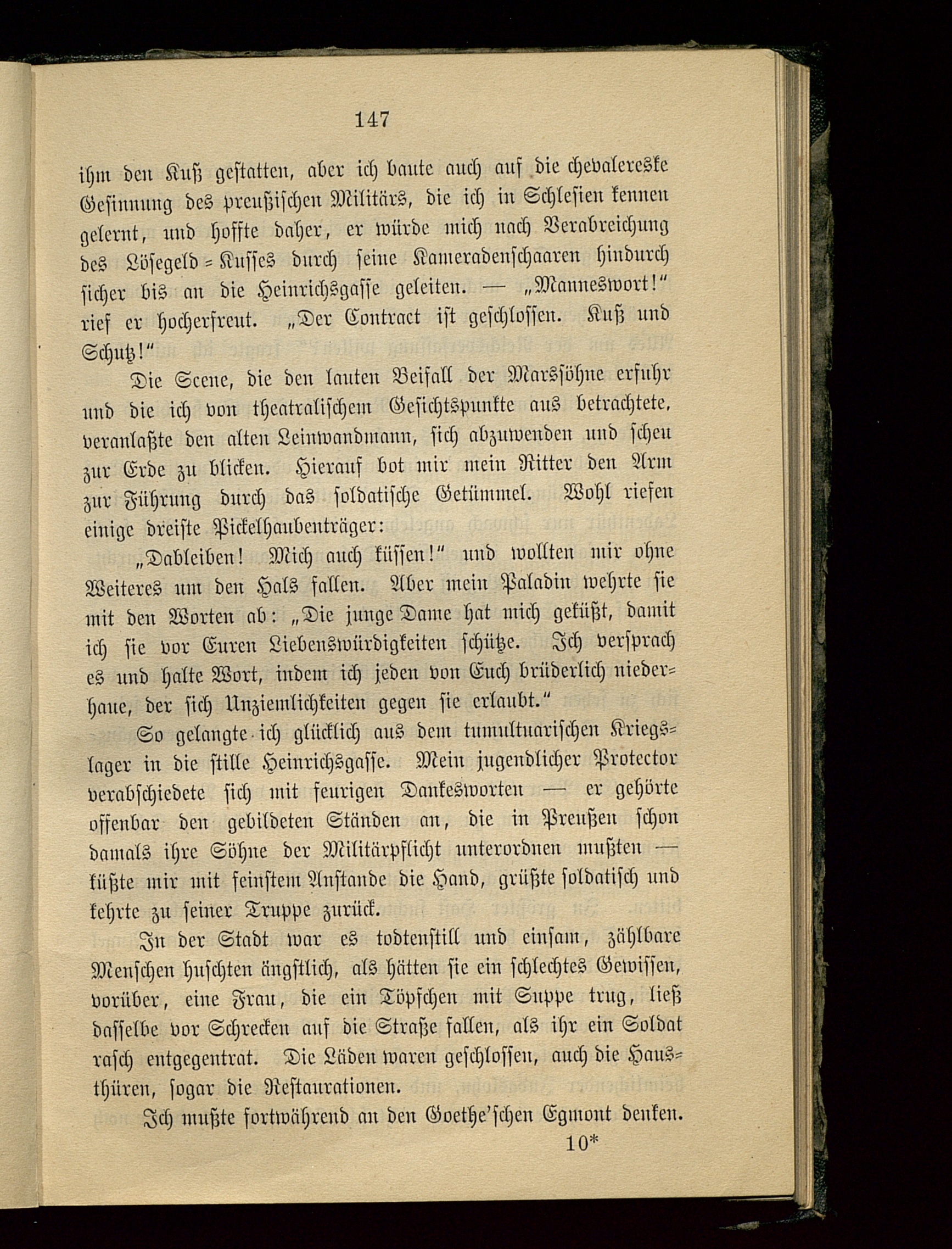 147

ihm den Kuß gestatten, aber ich baute auch auf die chevalereske Gesinnung des preußischen Militärs, die ich in Schlesien kennen gelernt, und hoffte daher, er würde mich nach Verabreichung des Lösegeld-Kusses durch seine Kameradenschaaren hindurch sicher bis an die Heinrichsgasse geleiten. — „Manneswort!“ rief er hocherfreut. „Der Contract ist geschlossen. Kuß und Schutz!“

Die Scene, die den lauten Beifall der Marssöhne erfuhr und die ich von theatralischem Gesichtspunkte aus betrachtete, veranlaßte den alten Leinwandmann, sich abzuwenden und scheu zur Erde zu blicken. Hierauf bot mir mein Ritter den Arm zur Führung durch das soldatische Getümmel. Wohl riefen einige dreiste Pickelhaubenträger:

„Dableiben! Mich auch küssen!“ und wollten mir ohne Weiteres um den Hals fallen. Aber mein Paladin wehrte sie mit den Worten ab: „Die junge Dame hat mich geküßt, damit ich sie vor Euren Liebenswürdigkeiten schütze. Ich versprach es und halte Wort, indem ich jeden von Euch brüderlich niederhaue, der sich Unziemlichkeiten gegen sie erlaubt.“

So gelangte ich glücklich aus dem tumultuarischen Kriegslager in die stille Heinrichsgasse. Mein jugendlicher Protector verabschiedete sich mit feurigen Dankesworten — er gehörte offenbar den gebildeten Ständen an, die in Preußen schon damals ihre Söhne der Militärpflicht unterordnen mußten — küßte mir mit feinstem Anstande die Hand, grüßte soldatisch und kehrte zu seiner Truppe zurück.

In der Stadt war es todtenstill und einsam, zählbare Menschen huschten ängstlich, als hätten sie ein schlechtes Gewissen, vorüber, eine Frau, die ein Töpfchen mit Suppe trug, ließ dasselbe vor Schrecken auf die Straße fallen, als ihr ein Soldat rasch entgegentrat. Die Läden waren geschlossen, auch die Hausthüren, sogar die Restaurationen.

Ich mußte fortwährend an den Goethe'schen Egmont denken.

10*